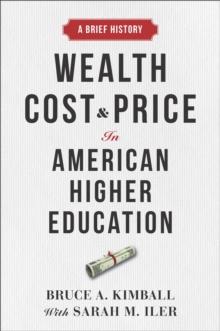 A BRIEF HISTORY

WEALTH COST & PRICE In AMERICAN HIGHER EDUCATION

BRUCE A. KIMBALL
With SARAH M. ILER